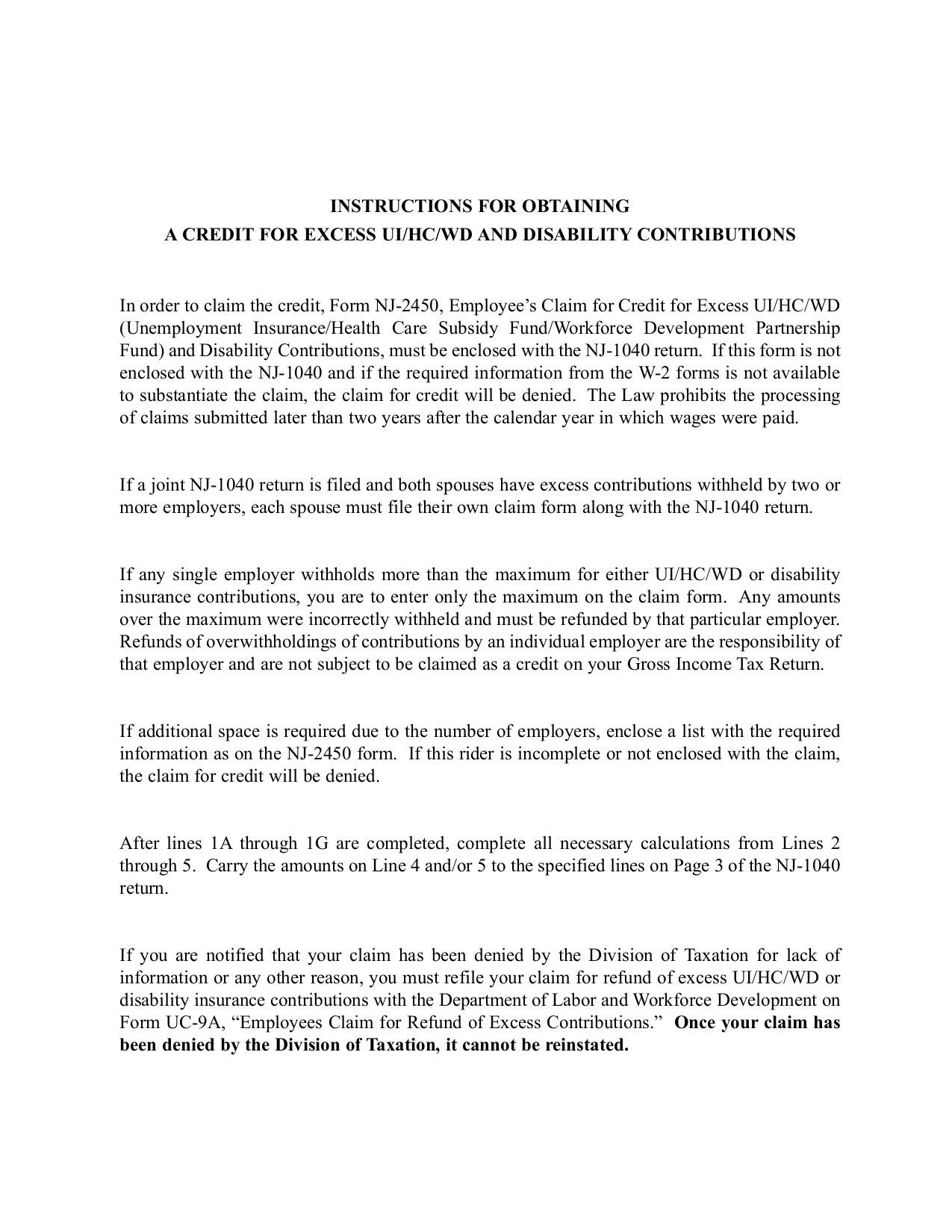 INSTRUCTIONS FOR OBTAINING
A CREDIT FOR EXCESS UI/HC/WD AND DISABILITY CONTRIBUTIONS

In order to claim the credit, Form NJ-2450, Employee's Claim for Credit for Excess UI/HC/WD (Unemployment Insurance/Health Care Subsidy Fund/Workforce Development Partnership Fund) and Disability Contributions, must be enclosed with the NJ-1040 return. If this form is not enclosed with the NJ-1040 and if the required information from the W-2 forms is not available to substantiate the claim, the claim for credit will be denied. The Law prohibits the processing of claims submitted later than two years after the calendar year in which wages were paid.

If a joint NJ-1040 return is filed and both spouses have excess contributions withheld by two or more employers, each spouse must file their own claim form along with the NJ-1040 return.

If any single employer withholds more than the maximum for either UI/HC/WD or disability insurance contributions, you are to enter only the maximum on the claim form. Any amounts over the maximum were incorrectly withheld and must be refunded by that particular employer. Refunds of overwithholdings of contributions by an individual employer are the responsibility of that employer and are not subject to be claimed as a credit on your Gross Income Tax Return.

If additional space is required due to the number of employers, enclose a list with the required information as on the NJ-2450 form. If this rider is incomplete or not enclosed with the claim, the claim for credit will be denied.

After lines 1A through 1G are completed, complete all necessary calculations from Lines 2 through 5. Carry the amounts on Line 4 and/or 5 to the specified lines on Page 3 of the NJ-1040 return.

If you are notified that your claim has been denied by the Division of Taxation for lack of information or any other reason, you must refile your claim for refund of excess UI/HC/WD or disability insurance contributions with the Department of Labor and Workforce Development on Form UC-9A, "Employees Claim for Refund of Excess Contributions." Once your claim has been denied by the Division of Taxation, it cannot be reinstated.